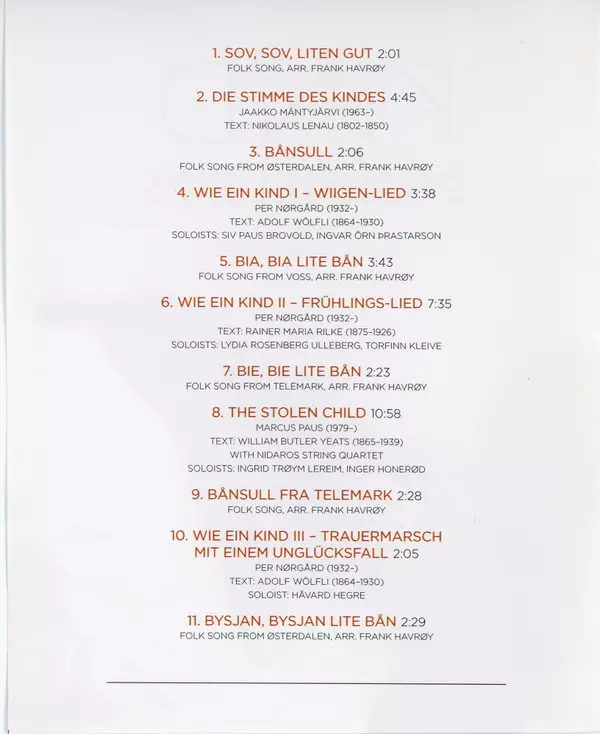 1. SOV, SOV, LITEN GUT 2:01
FOLK SONG, ARR. FRANK HAVRØY

2. DIE STIMME DES KINDES 4:45
JAAKKO MÄNTYJÄRVI (1963-)
TEXT: NIKOLAUS LENAU (1802-1850)

3. BÅNSULL 2:06
FOLK SONG FROM ØSTERDALEN, ARR. FRANK HAVRØY

4. WIE EIN KIND I - WIIGEN-LIED 3:38
PER NØRGÅRD (1932-)
TEXT: ADOLF WÖLFLI (1864-1930)
SOLOISTS: SIV PAUS BROVOLD, INGVAR ÖRN ÞRASTARSON

5. BIA, BIA LITE BÅN 3:43
FOLK SONG FROM VOSS, ARR. FRANK HAVRØY

6. WIE EIN KIND II - FRÜHLINGS-LIED 7:35
PER NØRGÅRD (1932-)
TEXT: RAINER MARIA RILKE (1875-1926)
SOLOISTS: LYDIA ROSENBERG ULLEBERG, TORFINN KLEIVE

7. BIE, BIE LITE BÅN 2:23
FOLK SONG FROM TELEMARK, ARR. FRANK HAVRØY

8. THE STOLEN CHILD 10:58
MARCUS PAUS (1979-)
TEXT: WILLIAM BUTLER YEATS (1865-1939)
WITH NIDAROS STRING QUARTET
SOLOISTS: INGRID TRØYM LEREIM, INGER HONERØD

9. BÅNSULL FRA TELEMARK 2:28
FOLK SONG, ARR. FRANK HAVRØY

10. WIE EIN KIND III - TRAUERMARSCH MIT EINEM UNGLÜCKSFALL 2:05
PER NØRGÅRD (1932-)
TEXT: ADOLF WÖLFLI (1864-1930)
SOLOIST: HÅVARD HEGRE

11. BYSJAN, BYSJAN LITE BÅN 2:29
FOLK SONG FROM ØSTERDALEN, ARR. FRANK HAVRØY